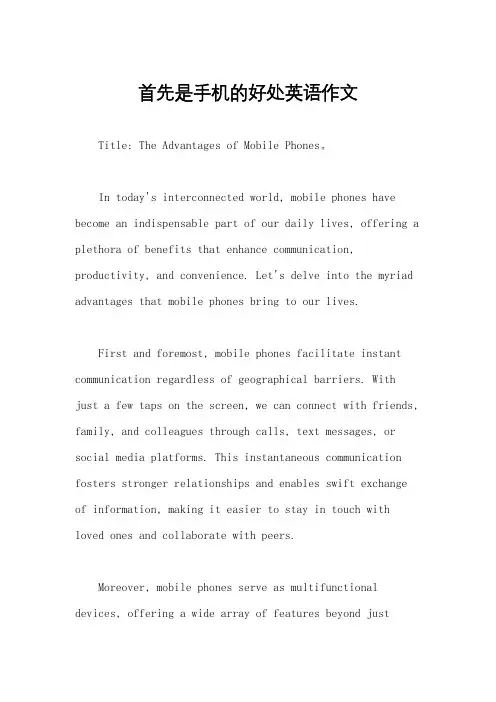 首先是手机的好处英语作文

Title: The Advantages of Mobile Phones。

In today's interconnected world, mobile phones have become an indispensable part of our daily lives, offering a plethora of benefits that enhance communication, productivity, and convenience. Let's delve into the myriad advantages that mobile phones bring to our lives.

First and foremost, mobile phones facilitate instant communication regardless of geographical barriers. With just a few taps on the screen, we can connect with friends, family, and colleagues through calls, text messages, or social media platforms. This instantaneous communication fosters stronger relationships and enables swift exchange of information, making it easier to stay in touch with loved ones and collaborate with peers.

Moreover, mobile phones serve as multifunctional devices, offering a wide array of features beyond just